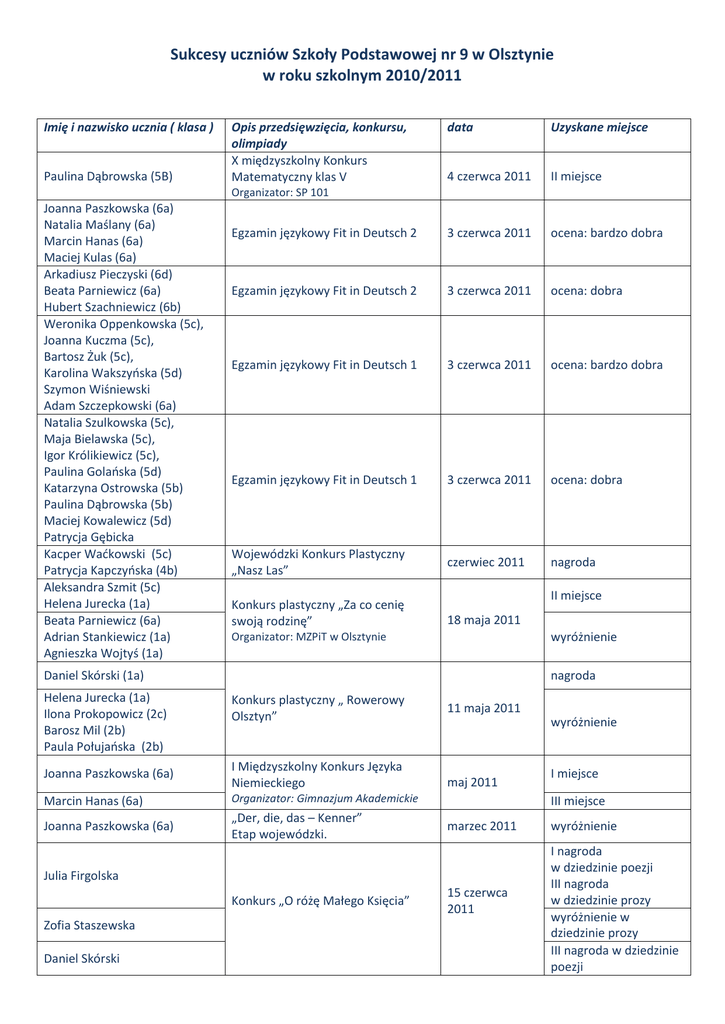 Sukcesy uczniów Szkoły Podstawowej nr 9 w Olsztynie
w roku szkolnym 2010/2011

| Imię i nazwisko ucznia ( klasa ) | Opis przedsięwzięcia, konkursu, olimpiady | data | Uzyskane miejsce |
|---|---|---|---|
| Paulina Dąbrowska (5B) | X międzyszkolny Konkurs Matematyczny klas V Organizator: SP 101 | 4 czerwca 2011 | II miejsce |
| Joanna Paszkowska (6a) Natalia Maślany (6a) Marcin Hanas (6a) Maciej Kulas (6a) | Egzamin językowy Fit in Deutsch 2 | 3 czerwca 2011 | ocena: bardzo dobra |
| Arkadiusz Pieczyski (6d) Beata Parniewicz (6a) Hubert Szachniewicz (6b) | Egzamin językowy Fit in Deutsch 2 | 3 czerwca 2011 | ocena: dobra |
| Weronika Oppenkowska (5c), Joanna Kuczma (5c), Bartosz Żuk (5c), Karolina Wakszyńska (5d) Szymon Wiśniewski Adam Szczepkowski (6a) | Egzamin językowy Fit in Deutsch 1 | 3 czerwca 2011 | ocena: bardzo dobra |
| Natalia Szulkowska (5c), Maja Bielawska (5c), Igor Królikiewicz (5c), Paulina Golańska (5d) Katarzyna Ostrowska (5b) Paulina Dąbrowska (5b) Maciej Kowalewicz (5d) Patrycja Gębicka | Egzamin językowy Fit in Deutsch 1 | 3 czerwca 2011 | ocena: dobra |
| Kacper Waćkowski (5c) Patrycja Kapczyńska (4b) | Wojewódzki Konkurs Plastyczny „Nasz Las” | czerwiec 2011 | nagroda |
| Aleksandra Szmit (5c) Helena Jurecka (1a) | Konkurs plastyczny „Za co cenię swoją rodzinę” Organizator: MZPiT w Olsztynie | 18 maja 2011 | II miejsce |
| Beata Parniewicz (6a) Adrian Stankiewicz (1a) Agnieszka Wojtyś (1a) | | | wyróżnienie |
| Daniel Skórski (1a) | Konkurs plastyczny „ Rowerowy Olsztyn” | 11 maja 2011 | nagroda |
| Helena Jurecka (1a) Ilona Prokopowicz (2c) Barosz Mil (2b) Paula Połujańska (2b) | | | wyróżnienie |
| Joanna Paszkowska (6a) | I Międzyszkolny Konkurs Języka Niemieckiego Organizator: Gimnazjum Akademickie | maj 2011 | I miejsce |
| Marcin Hanas (6a) | | | III miejsce |
| Joanna Paszkowska (6a) | „Der, die, das – Kenner” Etap wojewódzki. | marzec 2011 | wyróżnienie |
| Julia Firgolska | Konkurs „O różę Małego Księcia” | 15 czerwca 2011 | I nagroda w dziedzinie poezji III nagroda w dziedzinie prozy |
| Zofia Staszewska | | | wyróżnienie w dziedzinie prozy |
| Daniel Skórski | | | III nagroda w dziedzinie poezji |